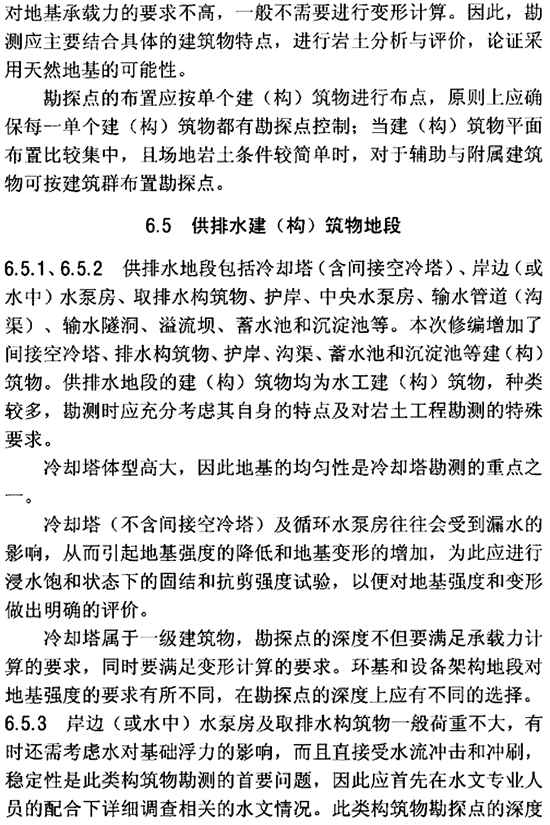 对地基承载力的要求不高，一般不需要进行变形计算。因此，勘测应主要结合具体的建筑物特点，进行岩土分析与评价，论证采用天然地基的可能性。

勘探点的布置应按单个建（构）筑物进行布点，原则上应确保每一单个建（构）筑物都有勘探点控制；当建（构）筑物平面布置比较集中，且场地岩土条件较简单时，对于辅助与附属建筑物可按建筑群布置勘探点。

6.5 供排水建（构）筑物地段

6.5.1、6.5.2 供排水地段包括冷却塔（含间接空冷塔）、岸边（或水中）水泵房、取排水构筑物、护岸、中央水泵房、输水管道（沟渠）、输水隧洞、溢流坝、蓄水池和沉淀池等。本次修编增加了间接空冷塔、排水构筑物、护岸、沟渠、蓄水池和沉淀池等建（构）筑物。供排水地段的建（构）筑物均为水工建（构）筑物，种类较多，勘测时应充分考虑其自身的特点及对岩土工程勘测的特殊要求。

冷却塔体型高大，因此地基的均匀性是冷却塔勘测的重点之一。

冷却塔（不含间接空冷塔）及循环水泵房往往会受到漏水的影响，从而引起地基强度的降低和地基变形的增加，为此应进行浸水饱和状态下的固结和抗剪强度试验，以便对地基强度和变形做出明确的评价。

冷却塔属于一级建筑物，勘探点的深度不但要满足承载力计算的要求，同时要满足变形计算的要求。环基和设备架构地段对地基强度的要求有所不同，在勘探点的深度上应有不同的选择。

6.5.3 岸边（或水中）水泵房及取排水构筑物一般荷重不大，有时还需考虑水对基础浮力的影响，而且直接受水流冲击和冲刷，稳定性是此类构筑物勘测的首要问题，因此应首先在水文专业人员的配合下详细调查相关的水文情况。此类构筑物勘探点的深度